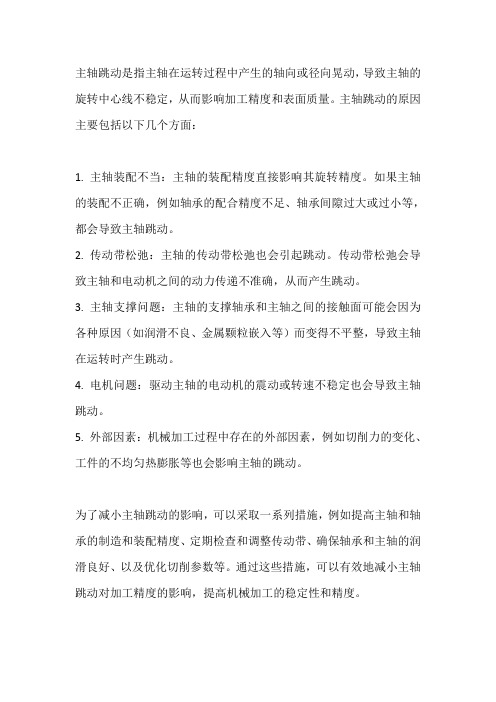 主轴跳动是指主轴在运转过程中产生的轴向或径向晃动，导致主轴的旋转中心线不稳定，从而影响加工精度和表面质量。主轴跳动的原因主要包括以下几个方面：

1. 主轴装配不当：主轴的装配精度直接影响其旋转精度。如果主轴的装配不正确，例如轴承的配合精度不足、轴承间隙过大或过小等，都会导致主轴跳动。
2. 传动带松弛：主轴的传动带松弛也会引起跳动。传动带松弛会导致主轴和电动机之间的动力传递不准确，从而产生跳动。
3. 主轴支撑问题：主轴的支撑轴承和主轴之间的接触面可能会因为各种原因（如润滑不良、金属颗粒嵌入等）而变得不平整，导致主轴在运转时产生跳动。
4. 电机问题：驱动主轴的电动机的震动或转速不稳定也会导致主轴跳动。
5. 外部因素：机械加工过程中存在的外部因素，例如切削力的变化、工件的不均匀热膨胀等也会影响主轴的跳动。

为了减小主轴跳动的影响，可以采取一系列措施，例如提高主轴和轴承的制造和装配精度、定期检查和调整传动带、确保轴承和主轴的润滑良好、以及优化切削参数等。通过这些措施，可以有效地减小主轴跳动对加工精度的影响，提高机械加工的稳定性和精度。